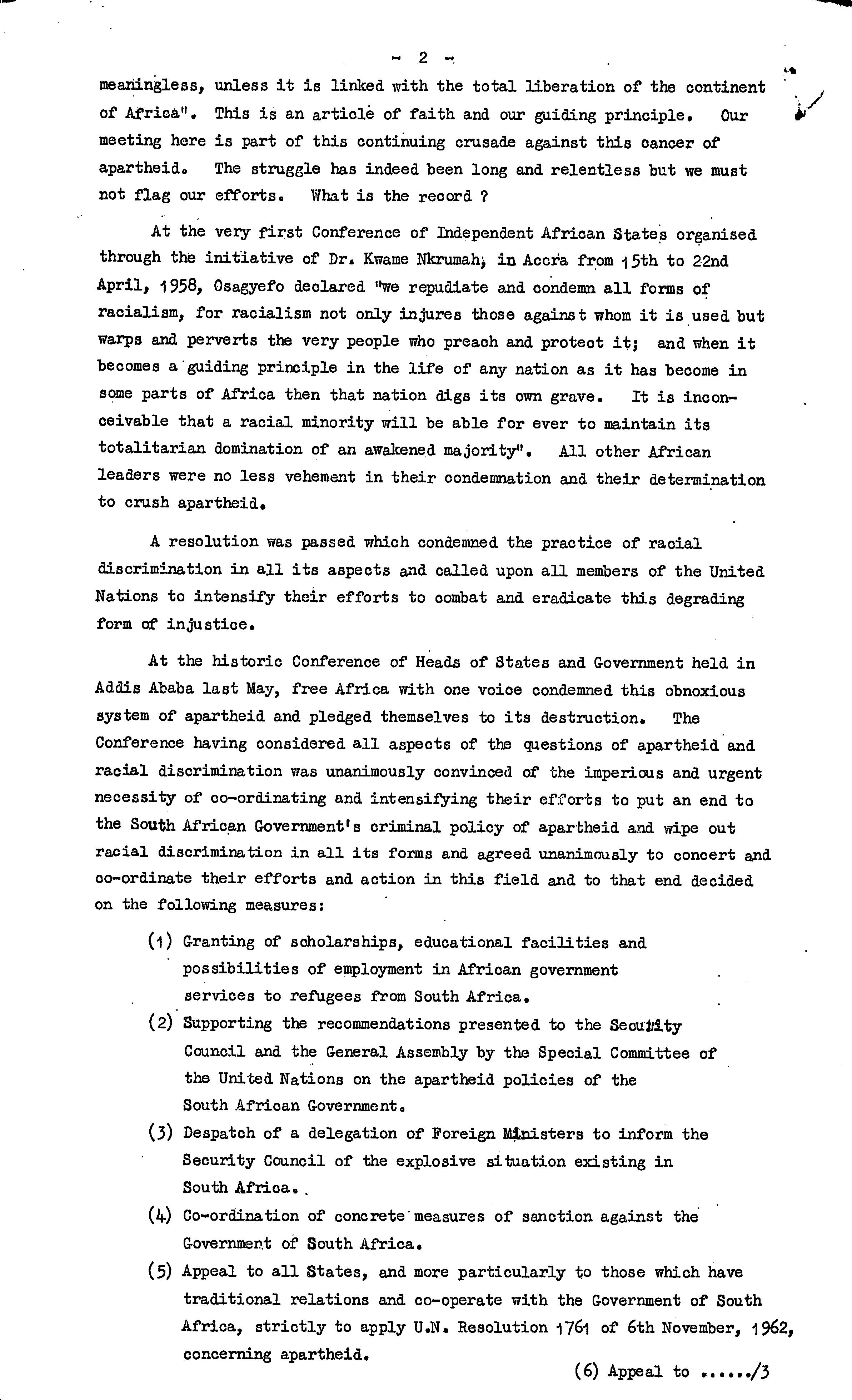 - 2 -

meaningless, unless it is linked with the total liberation of the continent of Africa". This is an article of faith and our guiding principle. Our meeting here is part of this continuing crusade against this cancer of apartheid. The struggle has indeed been long and relentless but we must not flag our efforts. What is the record ?

At the very first Conference of Independent African States organised through the initiative of Dr. Kwame Nkrumah, in Accra from 15th to 22nd April, 1958, Osagyefo declared "we repudiate and condemn all forms of racialism, for racialism not only injures those against whom it is used but warps and perverts the very people who preach and protect it; and when it becomes a guiding principle in the life of any nation as it has become in some parts of Africa then that nation digs its own grave. It is inconceivable that a racial minority will be able for ever to maintain its totalitarian domination of an awakened majority". All other African leaders were no less vehement in their condemnation and their determination to crush apartheid.

A resolution was passed which condemned the practice of racial discrimination in all its aspects and called upon all members of the United Nations to intensify their efforts to combat and eradicate this degrading form of injustice.

At the historic Conference of Heads of States and Government held in Addis Ababa last May, free Africa with one voice condemned this obnoxious system of apartheid and pledged themselves to its destruction. The Conference having considered all aspects of the questions of apartheid and racial discrimination was unanimously convinced of the imperious and urgent necessity of co-ordinating and intensifying their efforts to put an end to the South African Government's criminal policy of apartheid and wipe out racial discrimination in all its forms and agreed unanimously to concert and co-ordinate their efforts and action in this field and to that end decided on the following measures:

(1) Granting of scholarships, educational facilities and possibilities of employment in African government services to refugees from South Africa.

(2) Supporting the recommendations presented to the Security Council and the General Assembly by the Special Committee of the United Nations on the apartheid policies of the South African Government.

(3) Despatch of a delegation of Foreign Ministers to inform the Security Council of the explosive situation existing in South Africa.

(4) Co-ordination of concrete measures of sanction against the Government of South Africa.

(5) Appeal to all States, and more particularly to those which have traditional relations and co-operate with the Government of South Africa, strictly to apply U.N. Resolution 1761 of 6th November, 1962, concerning apartheid.

(6) Appeal to ....../3